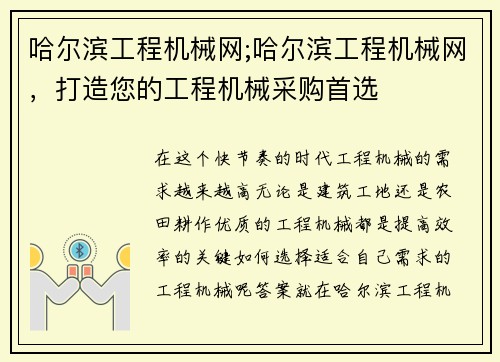 哈尔滨工程机械网;哈尔滨工程机械网，打造您的工程机械采购首选

在这个快节奏的时代工程机械的需求越来越高无论是建筑工地还是农田耕作优质的工程机械都是提高效率的关键如何选择适合自己需求的工程机械呢答案就在哈尔滨工程机